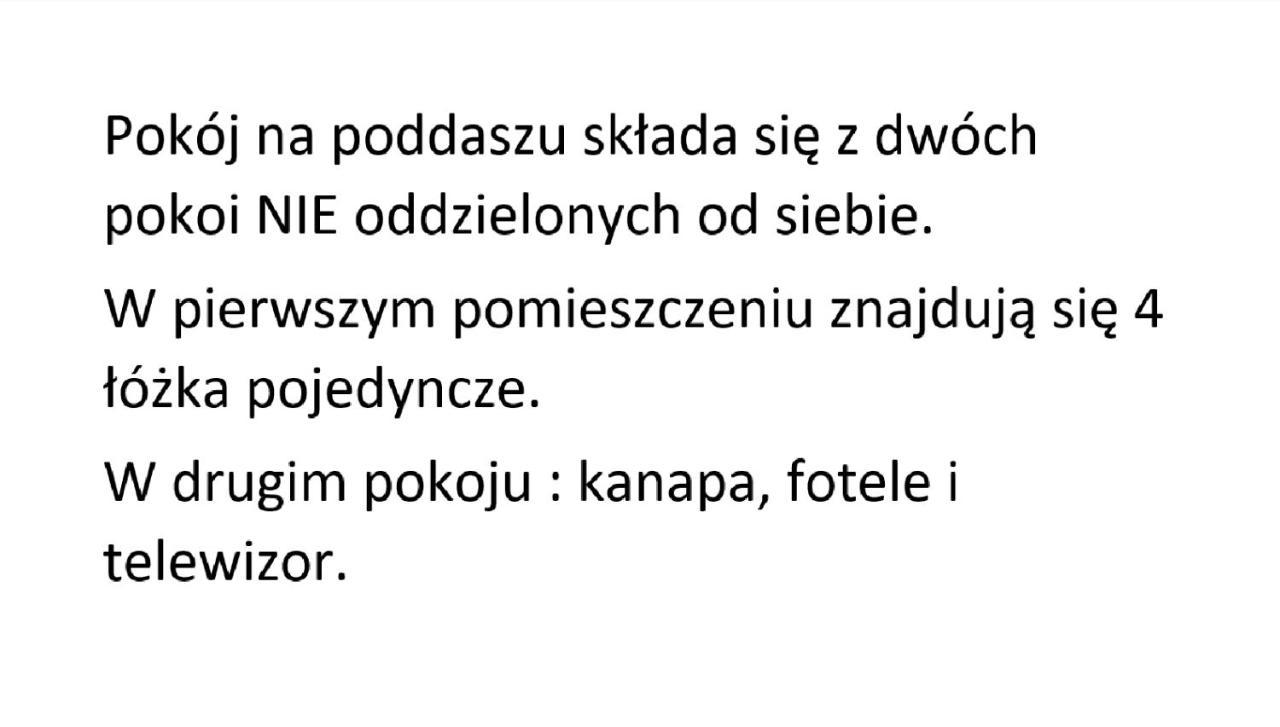 Pokój na poddaszu składa się z dwóch pokoi NIE oddzielonych od siebie.

W pierwszym pomieszczeniu znajdują się 4 łóżka pojedyncze.

W drugim pokoju : kanapa, fotele i telewizor.